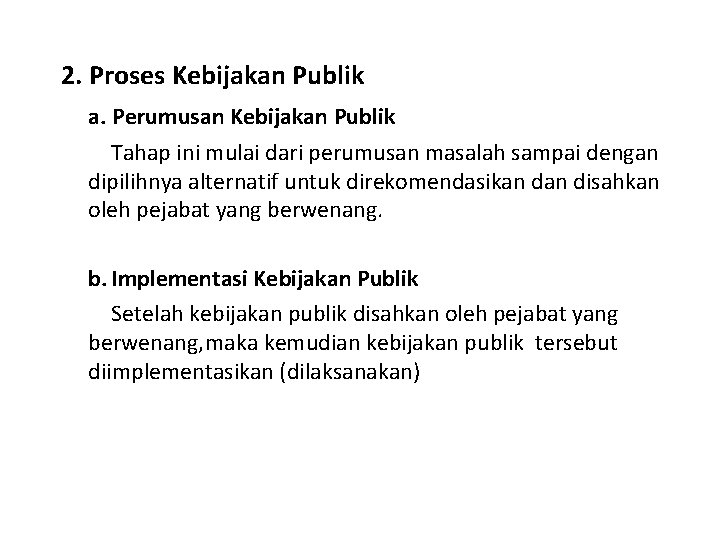 2. Proses Kebijakan Publik

a. Perumusan Kebijakan Publik

Tahap ini mulai dari perumusan masalah sampai dengan dipilihnya alternatif untuk direkomendasikan dan disahkan oleh pejabat yang berwenang.

b. Implementasi Kebijakan Publik

Setelah kebijakan publik disahkan oleh pejabat yang berwenang,maka kemudian kebijakan publik tersebut diimplementasikan (dilaksanakan)